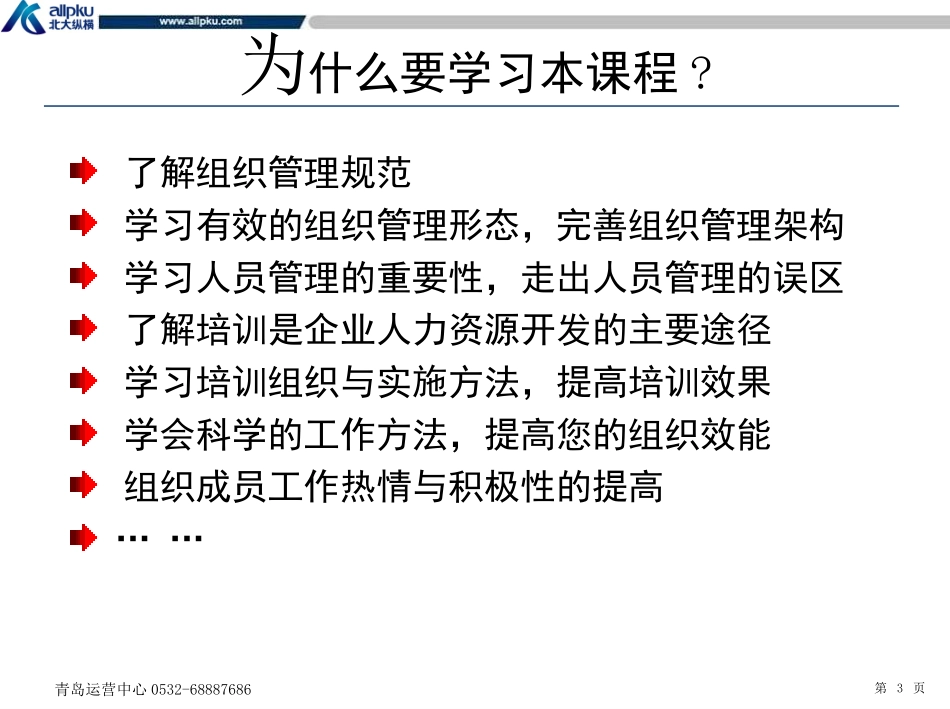 allpku
北大纵横
www.allpku.com

为什么要学习本课程？

了解组织管理规范
学习有效的组织管理形态，完善组织管理架构
学习人员管理的重要性，走出人员管理的误区
了解培训是企业人力资源开发的主要途径
学习培训组织与实施方法，提高培训效果
学会科学的工作方法，提高您的组织效能
组织成员工作热情与积极性的提高
… …

青岛运营中心 0532-68887686

第 3 页